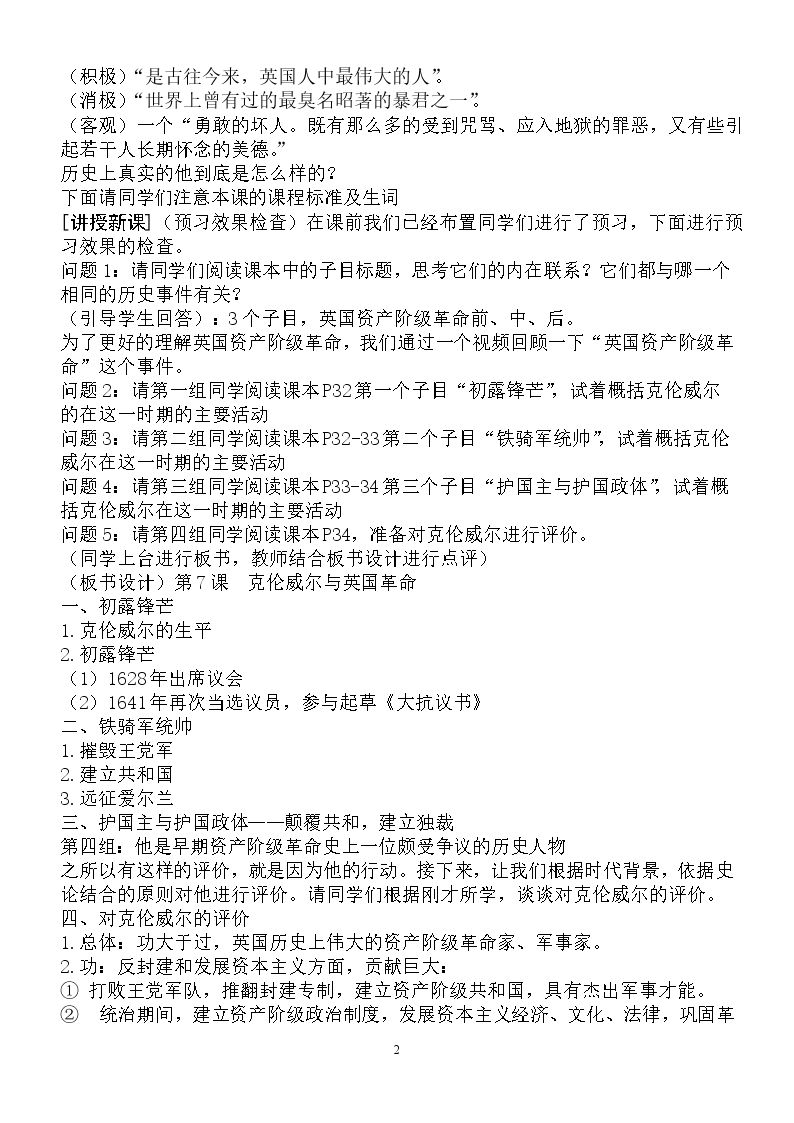 （积极）“是古往今来，英国人中最伟大的人”。
（消极）“世界上曾有过的最臭名昭著的暴君之一”。
（客观）一个“勇敢的坏人。既有那么多的受到咒骂、应入地狱的罪恶，又有些引起若干人长期怀念的美德。”
历史上真实的他到底是怎么样的？
下面请同学们注意本课的课程标准及生词
[讲授新课]（预习效果检查）在课前我们已经布置同学们进行了预习，下面进行预习效果的检查。
问题1：请同学们阅读课本中的子目标题，思考它们的内在联系？它们都与哪一个相同的历史事件有关？
（引导学生回答）：3个子目，英国资产阶级革命前、中、后。
为了更好的理解英国资产阶级革命，我们通过一个视频回顾一下“英国资产阶级革命”这个事件。
问题2：请第一组同学阅读课本P32第一个子目“初露锋芒”，试着概括克伦威尔的在这一时期的主要活动
问题3：请第二组同学阅读课本P32-33第二个子目“铁骑军统帅”，试着概括克伦威尔在这一时期的主要活动
问题4：请第三组同学阅读课本P33-34第三个子目“护国主与护国政体”，试着概括克伦威尔在这一时期的主要活动
问题5：请第四组同学阅读课本P34，准备对克伦威尔进行评价。
（同学上台进行板书，教师结合板书设计进行点评）
（板书设计）第7课 克伦威尔与英国革命
一、初露锋芒
1.克伦威尔的生平
2.初露锋芒
（1）1628年出席议会
（2）1641年再次当选议员，参与起草《大抗议书》
二、铁骑军统帅
1.摧毁王党军
2.建立共和国
3.远征爱尔兰
三、护国主与护国政体——颠覆共和，建立独裁
第四组：他是早期资产阶级革命史上一位颇受争议的历史人物
之所以有这样的评价，就是因为他的行动。接下来，让我们根据时代背景，依据史论结合的原则对他进行评价。请同学们根据刚才所学，谈谈对克伦威尔的评价。
四、对克伦威尔的评价
1.总体：功大于过，英国历史上伟大的资产阶级革命家、军事家。
2.功：反封建和发展资本主义方面，贡献巨大：
① 打败王党军队，推翻封建专制，建立资产阶级共和国，具有杰出军事才能。
② 统治期间，建立资产阶级政治制度，发展资本主义经济、文化、法律，巩固革

2